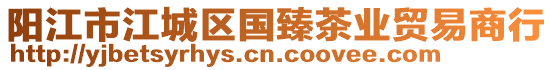 阳江市江城区国臻茶业贸易商行
http://yjbetsyrhys.cn.coovee.com